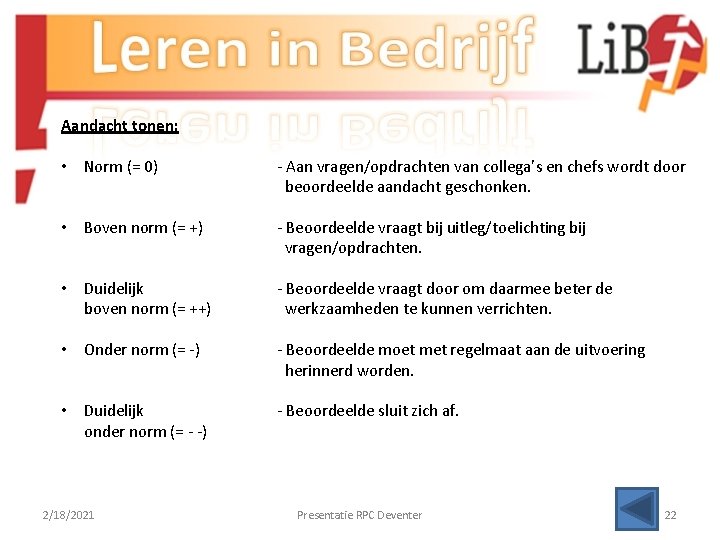 Leren in Bedrijf

LiB

Aandacht tonen:

• Norm (= 0) - Aan vragen/opdrachten van collega's en chefs wordt door beoordeelde aandacht geschonken.

• Boven norm (= +) - Beoordeelde vraagt bij uitleg/toelichting bij vragen/opdrachten.

• Duidelijk boven norm (= ++) - Beoordeelde vraagt door om daarmee beter de werkzaamheden te kunnen verrichten.

• Onder norm (= -) - Beoordeelde moet met regelmaat aan de uitvoering herinnerd worden.

• Duidelijk onder norm (= - -) - Beoordeelde sluit zich af.

2/18/2021 Presentatie RPC Deventer 22